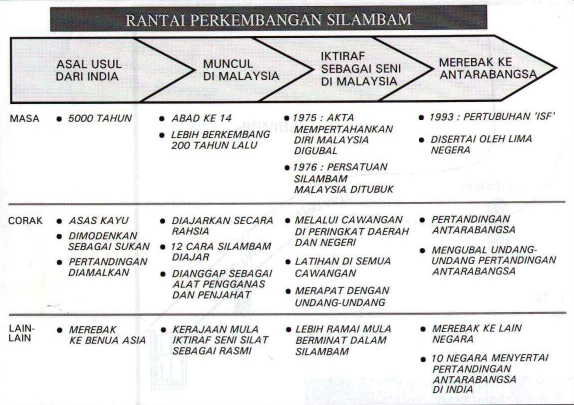 RANTAI PERKEMBANGAN SILAMBAM

| | ASAL USUL DARI INDIA | MUNCUL DI MALAYSIA | IKTIRAF SEBAGAI SENI DI MALAYSIA | MEREBAK KE ANTARABANGSA |
|---|---|---|---|---|
| MASA | • 5000 TAHUN | • ABAD KE 14 • LEBIH BERKEMBANG 200 TAHUN LALU | • 1975 : AKTA MEMPERTAHANKAN DIRI MALAYSIA DIGUBAL • 1976 : PERSATUAN SILAMBAM MALAYSIA DITUBUK | • 1993 : PERTUBUHAN 'ISF' • DISERTAI OLEH LIMA NEGERA |
| CORAK | • ASAS KAYU • DIMODENKAN SEBAGAI SUKAN • PERTANDINGAN DIAMALKAN | • DIAJARKAN SECARA RAHSIA • 12 CARA SILAMBAM DIAJAR • DIANGGAP SEBAGAI ALAT PENGGANAS DAN PENJAHAT | • MELALUI CAWANGAN DI PERINGKAT DAERAH DAN NEGERI • LATIHAN DI SEMUA CAWANGAN • MERAPAT DENGAN UNDANG-UNDANG | • PERTANDINGAN ANTARABANGSA • MENGUBAL UNDANG-UNDANG PERTANDINGAN ANTARABANGSA |
| LAIN-LAIN | • MEREBAK KE BENUA ASIA | • KERAJAAN MULA IKTIRAF SENI SILAT SEBAGAI RASMI | • LEBIH RAMAI MULA BERMINAT DALAM SILAMBAM | • MEREBAK KE LAIN NEGARA • 10 NEGARA MENYERTAI PERTANDINGAN ANTARABANGSA DI INDIA |